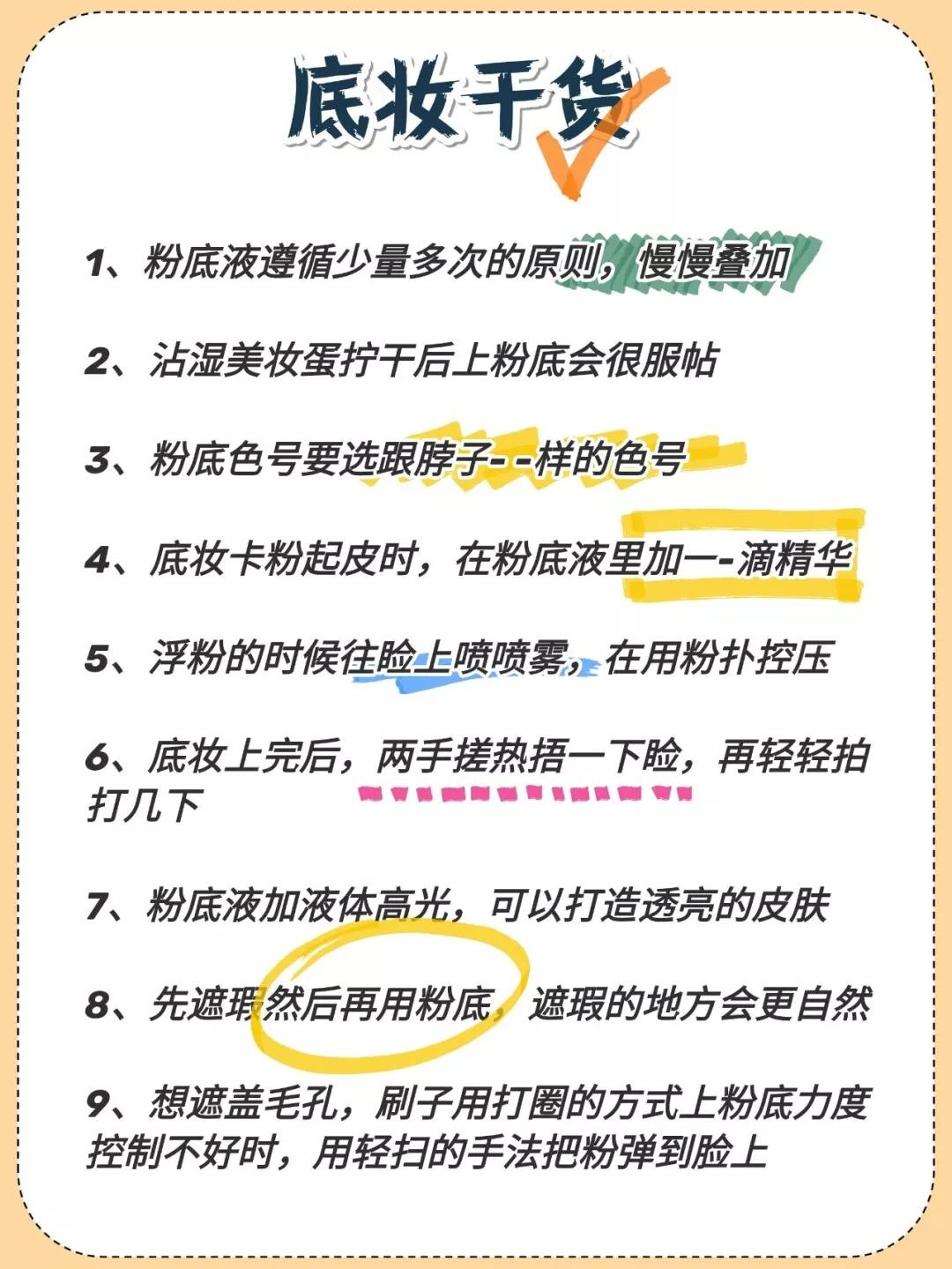 底妆干货

1、粉底液遵循少量多次的原则，慢慢叠加

2、沾湿美妆蛋拧干后上粉底会很服帖

3、粉底色号要选跟脖子- -样的色号

4、底妆卡粉起皮时，在粉底液里加一-滴精华

5、浮粉的时候往脸上喷喷雾，在用粉扑控压

6、底妆上完后，两手搓热捂一下脸，再轻轻拍打几下

7、粉底液加液体高光，可以打造透亮的皮肤

8、先遮瑕然后再用粉底，遮瑕的地方会更自然

9、想遮盖毛孔，刷子用打圈的方式上粉底力度控制不好时，用轻扫的手法把粉弹到脸上